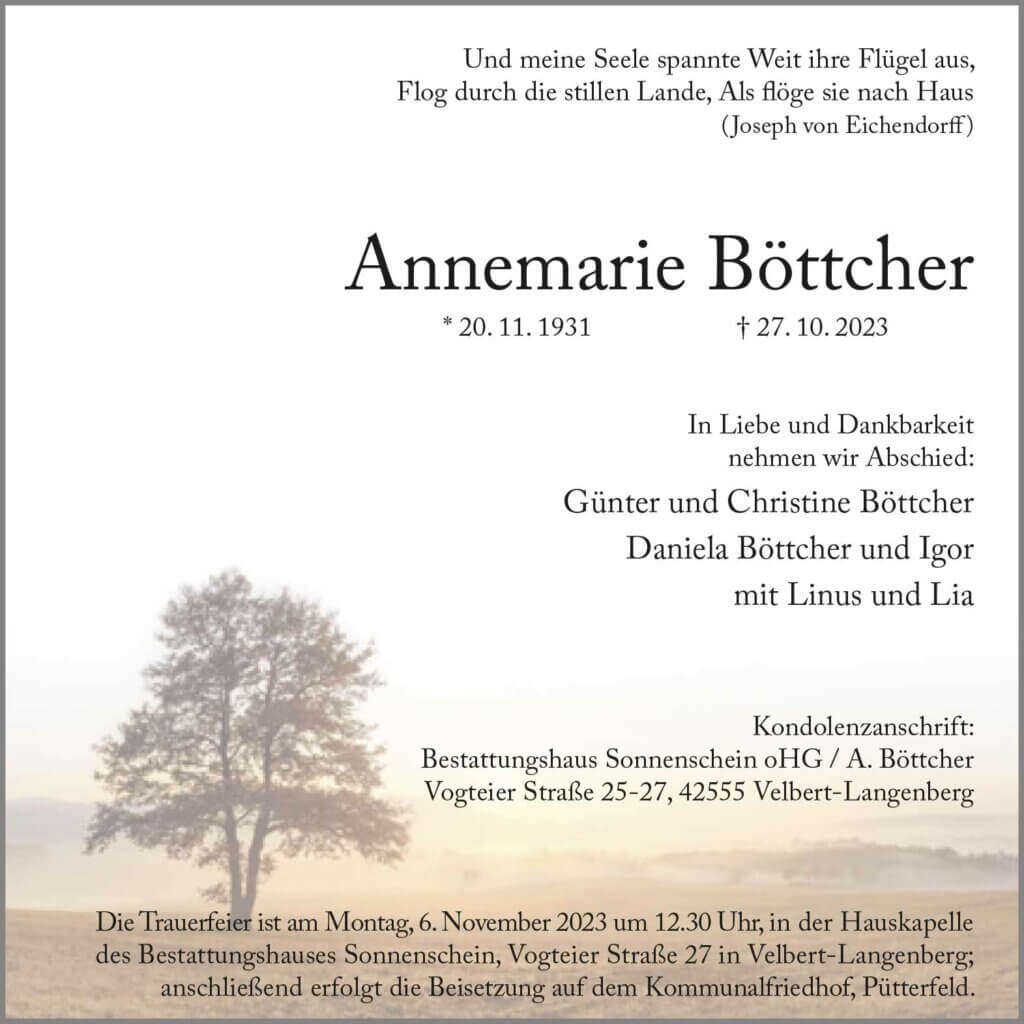 Und meine Seele spannte Weit ihre Flügel aus,
Flog durch die stillen Lande, Als flöge sie nach Haus
(Joseph von Eichendorff)

Annemarie Böttcher

* 20. 11. 1931 † 27. 10. 2023

In Liebe und Dankbarkeit
nehmen wir Abschied:

Günter und Christine Böttcher
Daniela Böttcher und Igor
mit Linus und Lia

Kondolenzanschrift:
Bestattungshaus Sonnenschein oHG / A. Böttcher
Vogteier Straße 25-27, 42555 Velbert-Langenberg

Die Trauerfeier ist am Montag, 6. November 2023 um 12.30 Uhr, in der Hauskapelle des Bestattungshauses Sonnenschein, Vogteier Straße 27 in Velbert-Langenberg; anschließend erfolgt die Beisetzung auf dem Kommunalfriedhof, Pütterfeld.